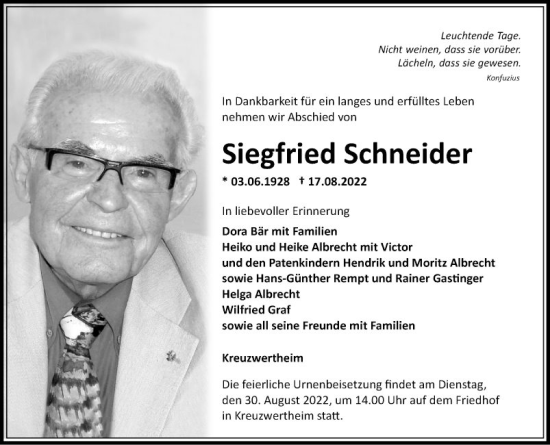 Leuchtende Tage.
Nicht weinen, dass sie vorüber.
Lächeln, dass sie gewesen.
Konfuzius

In Dankbarkeit für ein langes und erfülltes Leben nehmen wir Abschied von

Siegfried Schneider

* 03.06.1928 † 17.08.2022

In liebevoller Erinnerung

Dora Bär mit Familien
Heiko und Heike Albrecht mit Victor
und den Patenkindern Hendrik und Moritz Albrecht
sowie Hans-Günther Rempt und Rainer Gastinger
Helga Albrecht
Wilfried Graf
sowie all seine Freunde mit Familien

Kreuzwertheim

Die feierliche Urnenbeisetzung findet am Dienstag, den 30. August 2022, um 14.00 Uhr auf dem Friedhof in Kreuzwertheim statt.